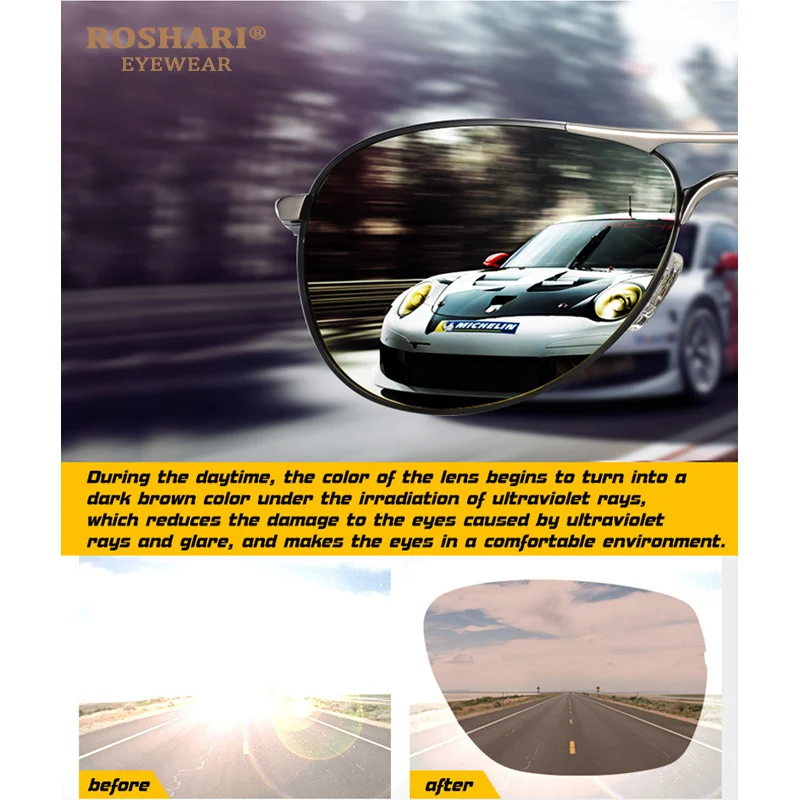 ROSHARI®
EYEWEAR

MICHELIN

During the daytime, the color of the lens begins to turn into a dark brown color under the irradiation of ultraviolet rays, which reduces the damage to the eyes caused by ultraviolet rays and glare, and makes the eyes in a comfortable environment.

before

after